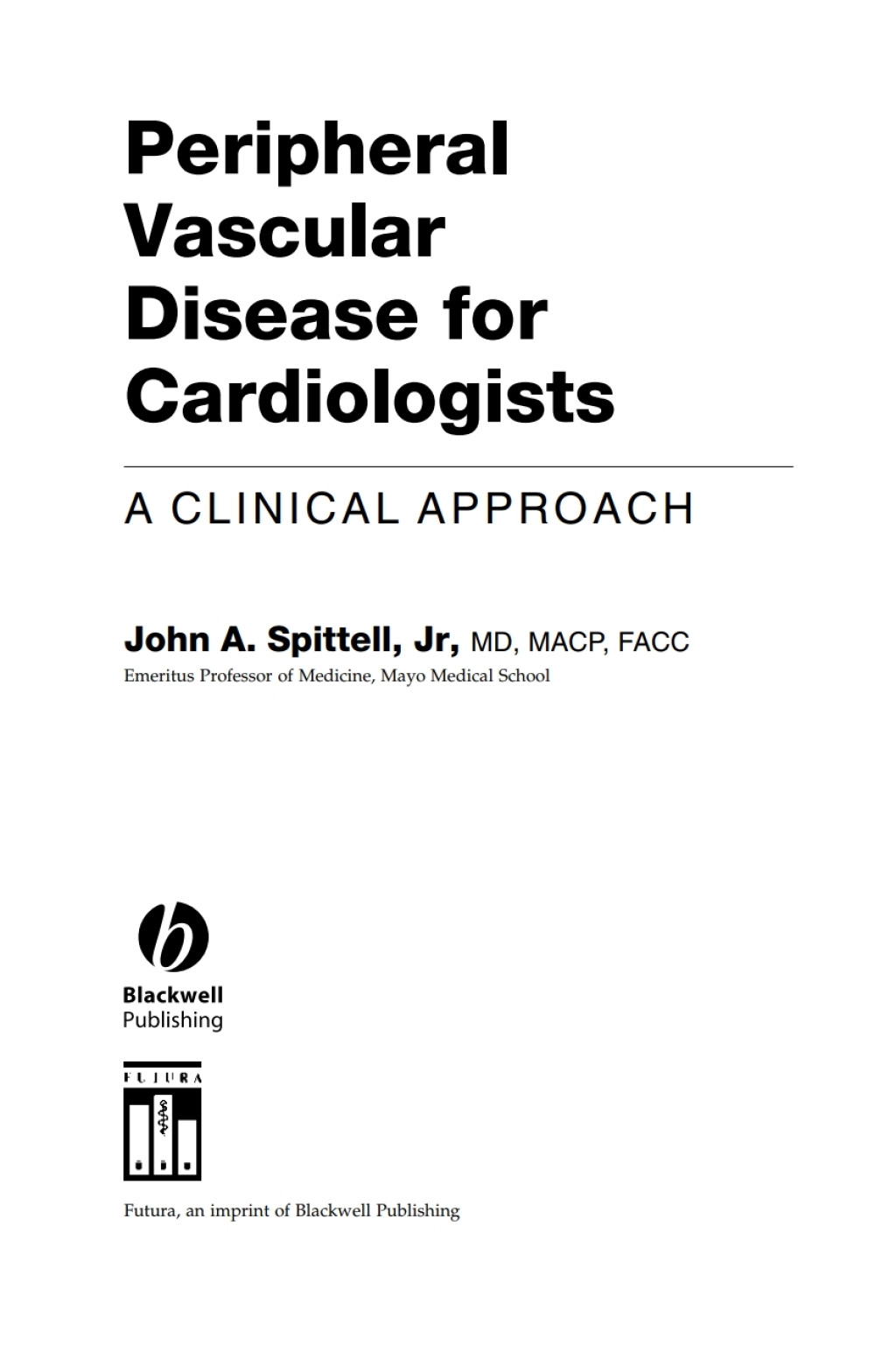 Peripheral Vascular Disease for Cardiologists

A CLINICAL APPROACH

John A. Spittell, Jr, MD, MACP, FACC
Emeritus Professor of Medicine, Mayo Medical School

Blackwell
Publishing

FUTURA

Futura, an imprint of Blackwell Publishing